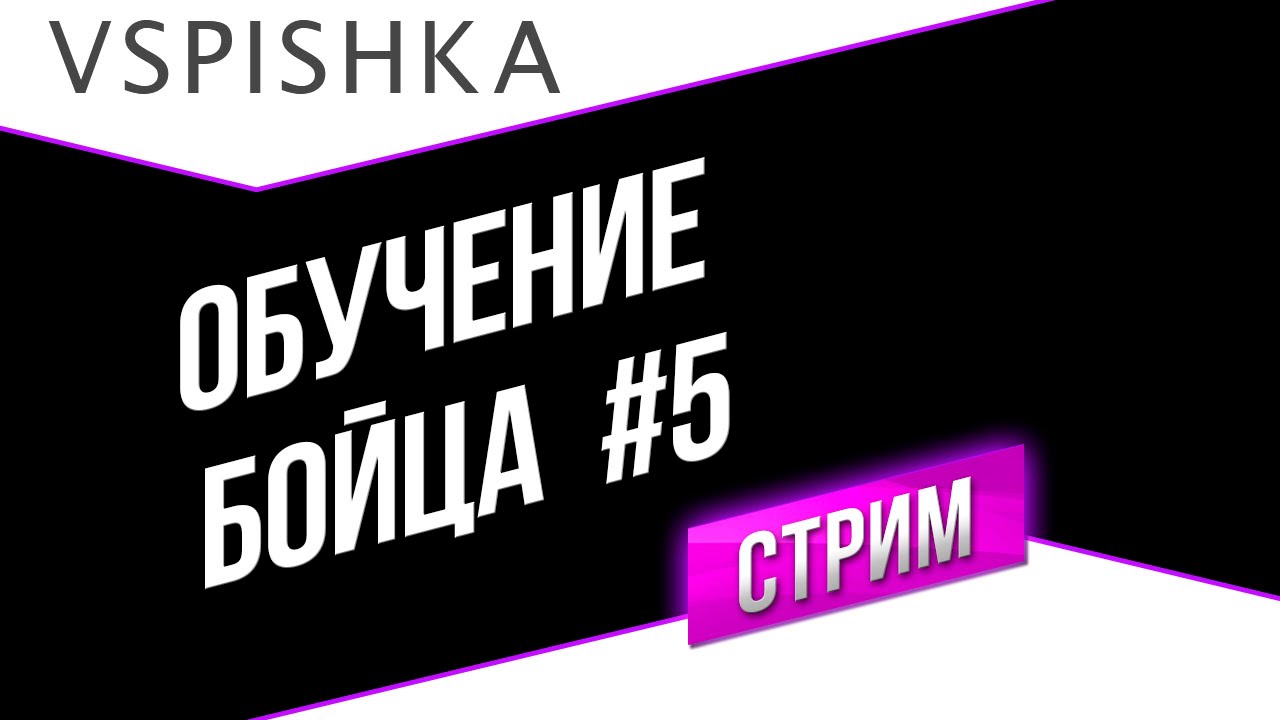 VSPISHKA

ОБУЧЕНИЕ БОЙЦА #5

СТРИМ